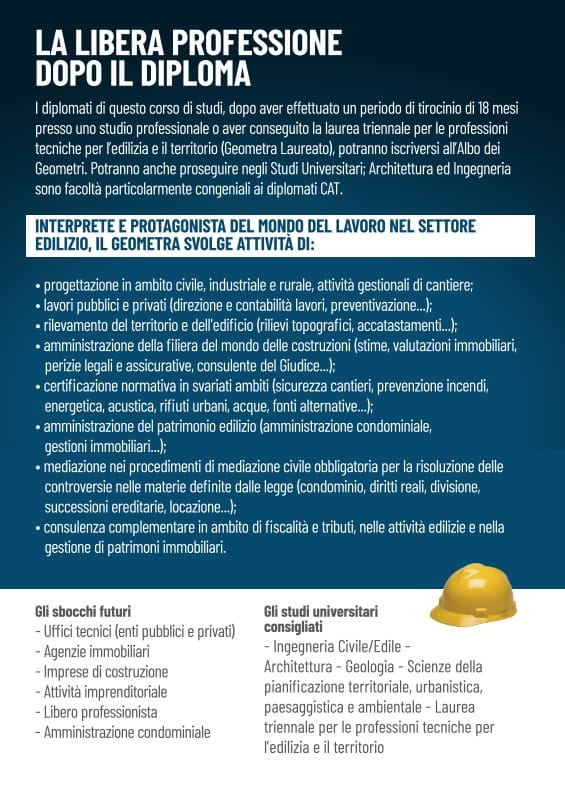 LA LIBERA PROFESSIONE DOPO IL DIPLOMA

I diplomati di questo corso di studi, dopo aver effettuato un periodo di tirocinio di 18 mesi presso uno studio professionale o aver conseguito la laurea triennale per le professioni tecniche per l'edilizia e il territorio (Geometra Laureato), potranno iscriversi all'Albo dei Geometri. Potranno anche proseguire negli Studi Universitari; Architettura ed Ingegneria sono facoltà particolarmente congeniali ai diplomati CAT.

INTERPRETE E PROTAGONISTA DEL MONDO DEL LAVORO NEL SETTORE EDILIZIO, IL GEOMETRA SVOLGE ATTIVITÀ DI:

• progettazione in ambito civile, industriale e rurale, attività gestionali di cantiere;
• lavori pubblici e privati (direzione e contabilità lavori, preventivazione...);
• rilevamento del territorio e dell'edificio (rilievi topografici, accatastamenti...);
• amministrazione della filiera del mondo delle costruzioni (stime, valutazioni immobiliari, perizie legali e assicurative, consulente del Giudice...);
• certificazione normativa in svariati ambiti (sicurezza cantieri, prevenzione incendi, energetica, acustica, rifiuti urbani, acque, fonti alternative...);
• amministrazione del patrimonio edilizio (amministrazione condominiale, gestioni immobiliari...);
• mediazione nei procedimenti di mediazione civile obbligatoria per la risoluzione delle controversie nelle materie definite dalle legge (condominio, diritti reali, divisione, successioni ereditarie, locazione...);
• consulenza complementare in ambito di fiscalità e tributi, nelle attività edilizie e nella gestione di patrimoni immobiliari.

Gli sbocchi futuri
- Uffici tecnici (enti pubblici e privati)
- Agenzie immobiliari
- Imprese di costruzione
- Attività imprenditoriale
- Libero professionista
- Amministrazione condominiale

Gli studi universitari consigliati
- Ingegneria Civile/Edile - Architettura - Geologia - Scienze della pianificazione territoriale, urbanistica, paesaggistica e ambientale - Laurea triennale per le professioni tecniche per l'edilizia e il territorio